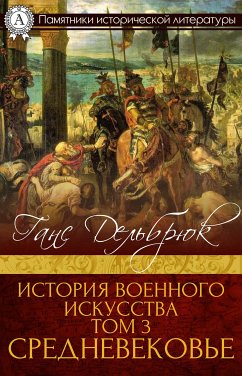 A

Памятники исторической литературы

Ганс Дельбрюк

ИСТОРИЯ ВОЕННОГО ИСКУССТВА ТОМ 3 СРЕДНЕВЕКОВЬЕ